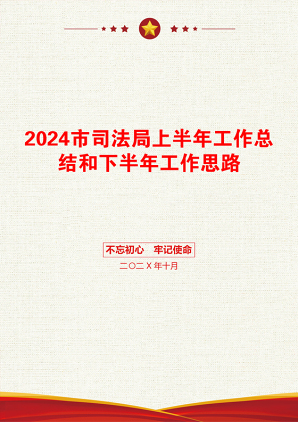 2024市司法局上半年工作总结和下半年工作思路

不忘初心　牢记使命

二〇二X年十月